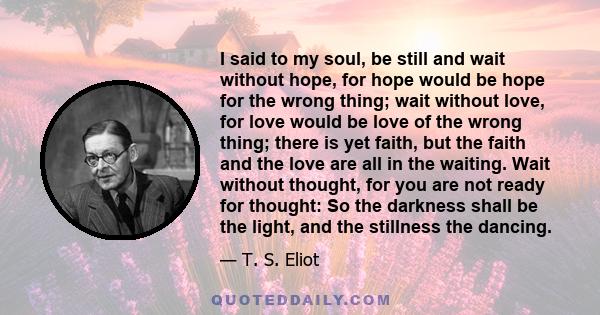 I said to my soul, be still and wait without hope, for hope would be hope for the wrong thing; wait without love, for love would be love of the wrong thing; there is yet faith, but the faith and the love are all in the waiting. Wait without thought, for you are not ready for thought: So the darkness shall be the light, and the stillness the dancing.

— T. S. Eliot

QUOTEDDAILY.COM